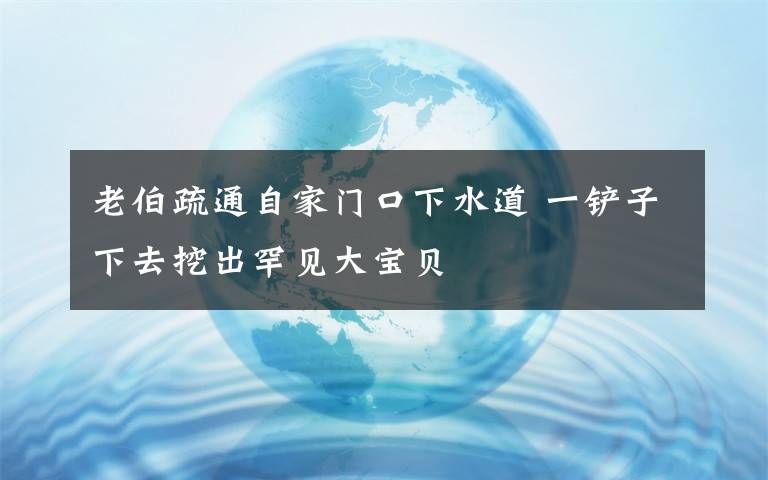 老伯疏通自家门口下水道 一铲子下去挖出罕见大宝贝